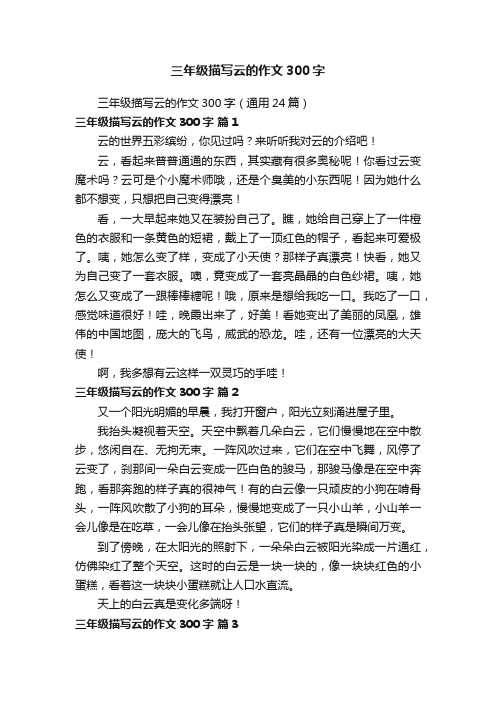 三年级描写云的作文 300 字

三年级描写云的作文 300 字（通用 24 篇）

三年级描写云的作文 300 字 篇 1

云的世界五彩缤纷，你见过吗？来听听我对云的介绍吧！

云，看起来普普通通的东西，其实藏有很多奥秘呢！你看过云变魔术吗？云可是个小魔术师哦，还是个臭美的小东西呢！因为她什么都不想变，只想把自己变得漂亮！

看，一大早起来她又在装扮自己了。瞧，她给自己穿上了一件橙色的衣服和一条黄色的短裙，戴上了一顶红色的帽子，看起来可爱极了。咦，她怎么变了样，变成了小天使？那样子真漂亮！快看，她又为自己变了一套衣服。噢，竟变成了一套亮晶晶的白色纱裙。咦，她怎么又变成了一跟棒棒糖呢！哦，原来是想给我吃一口。我吃了一口，感觉味道很好！哇，晚霞出来了，好美！看她变出了美丽的凤凰，雄伟的中国地图，庞大的飞鸟，威武的恐龙。哇，还有一位漂亮的大天使！

啊，我多想有云这样一双灵巧的手哇！

三年级描写云的作文 300 字 篇 2

又一个阳光明媚的早晨，我打开窗户，阳光立刻涌进屋子里。

我抬头凝视着天空。天空中飘着几朵白云，它们慢慢地在空中散步，悠闲自在、无拘无束。一阵风吹过来，它们在空中飞舞，风停了云变了，刹那间一朵白云变成一匹白色的骏马，那骏马像是在空中奔跑，看那奔跑的样子真的很神气！有的白云像一只顽皮的小狗在啃骨头，一阵风吹散了小狗的耳朵，慢慢地变成了一只小山羊，小山羊一会儿像是在吃草，一会儿像在抬头张望，它们的样子真是瞬间万变。

到了傍晚，在太阳光的照射下，一朵朵白云被阳光染成一片通红，仿佛染红了整个天空。这时的白云是一块一块的，像一块块红色的小蛋糕，看着这一块块小蛋糕就让人口水直流。

天上的白云真是变化多端呀！

三年级描写云的作文 300 字 篇 3